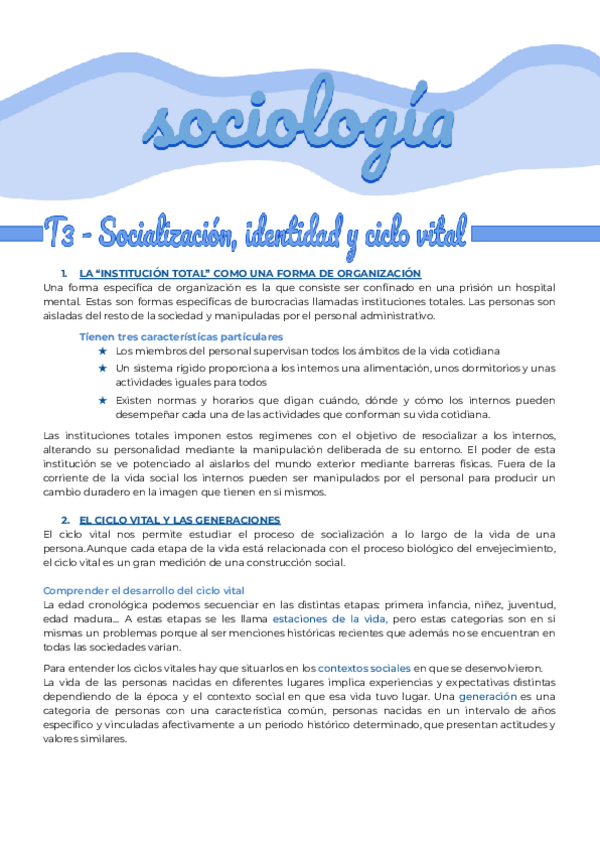 sociología

T3 - Socialización, identidad y ciclo vital

1. LA "INSTITUCIÓN TOTAL" COMO UNA FORMA DE ORGANIZACIÓN

Una forma específica de organización es la que consiste ser confinado en una prisión un hospital mental. Estas son formas específicas de burocracias llamadas instituciones totales. Las personas son aisladas del resto de la sociedad y manipuladas por el personal administrativo.

Tienen tres características particulares

★ Los miembros del personal supervisan todos los ámbitos de la vida cotidiana
★ Un sistema rígido proporciona a los internos una alimentación, unos dormitorios y unas actividades iguales para todos
★ Existen normas y horarios que digan cuándo, dónde y cómo los internos pueden desempeñar cada una de las actividades que conforman su vida cotidiana.

Las instituciones totales imponen estos regímenes con el objetivo de resocializar a los internos, alterando su personalidad mediante la manipulación deliberada de su entorno. El poder de esta institución se ve potenciado al aislarlos del mundo exterior mediante barreras físicas. Fuera de la corriente de la vida social los internos pueden ser manipulados por el personal para producir un cambio duradero en la imagen que tienen en sí mismos.

2. EL CICLO VITAL Y LAS GENERACIONES

El ciclo vital nos permite estudiar el proceso de socialización a lo largo de la vida de una persona.Aunque cada etapa de la vida está relacionada con el proceso biológico del envejecimiento, el ciclo vital es un gran medición de una construcción social.

Comprender el desarrollo del ciclo vital

La edad cronológica podemos secuenciar en las distintas etapas: primera infancia, niñez, juventud, edad madura... A estas etapas se les llama estaciones de la vida, pero estas categorías son en sí mismas un problemas porque al ser menciones históricas recientes que además no se encuentran en todas las sociedades varían.

Para entender los ciclos vitales hay que situarlos en los contextos sociales en que se desenvolvieron. La vida de las personas nacidas en diferentes lugares implica experiencias y expectativas distintas dependiendo de la época y el contexto social en que esa vida tuvo lugar. Una generación es una categoría de personas con una característica común, personas nacidas en un intervalo de años específico y vinculadas afectivamente a un periodo histórico determinado, que presentan actitudes y valores similares.